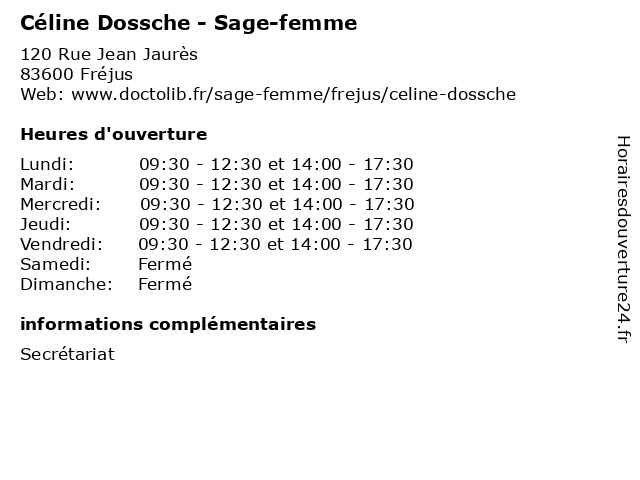 Céline Dossche - Sage-femme

120 Rue Jean Jaurès
83600 Fréjus
Web: www.doctolib.fr/sage-femme/frejus/celine-dossche

Heures d'ouverture

| | |
|---|---|
| Lundi: | 09:30 - 12:30 et 14:00 - 17:30 |
| Mardi: | 09:30 - 12:30 et 14:00 - 17:30 |
| Mercredi: | 09:30 - 12:30 et 14:00 - 17:30 |
| Jeudi: | 09:30 - 12:30 et 14:00 - 17:30 |
| Vendredi: | 09:30 - 12:30 et 14:00 - 17:30 |
| Samedi: | Fermé |
| Dimanche: | Fermé |

informations complémentaires

Secrétariat

Horairesdouverture24.fr